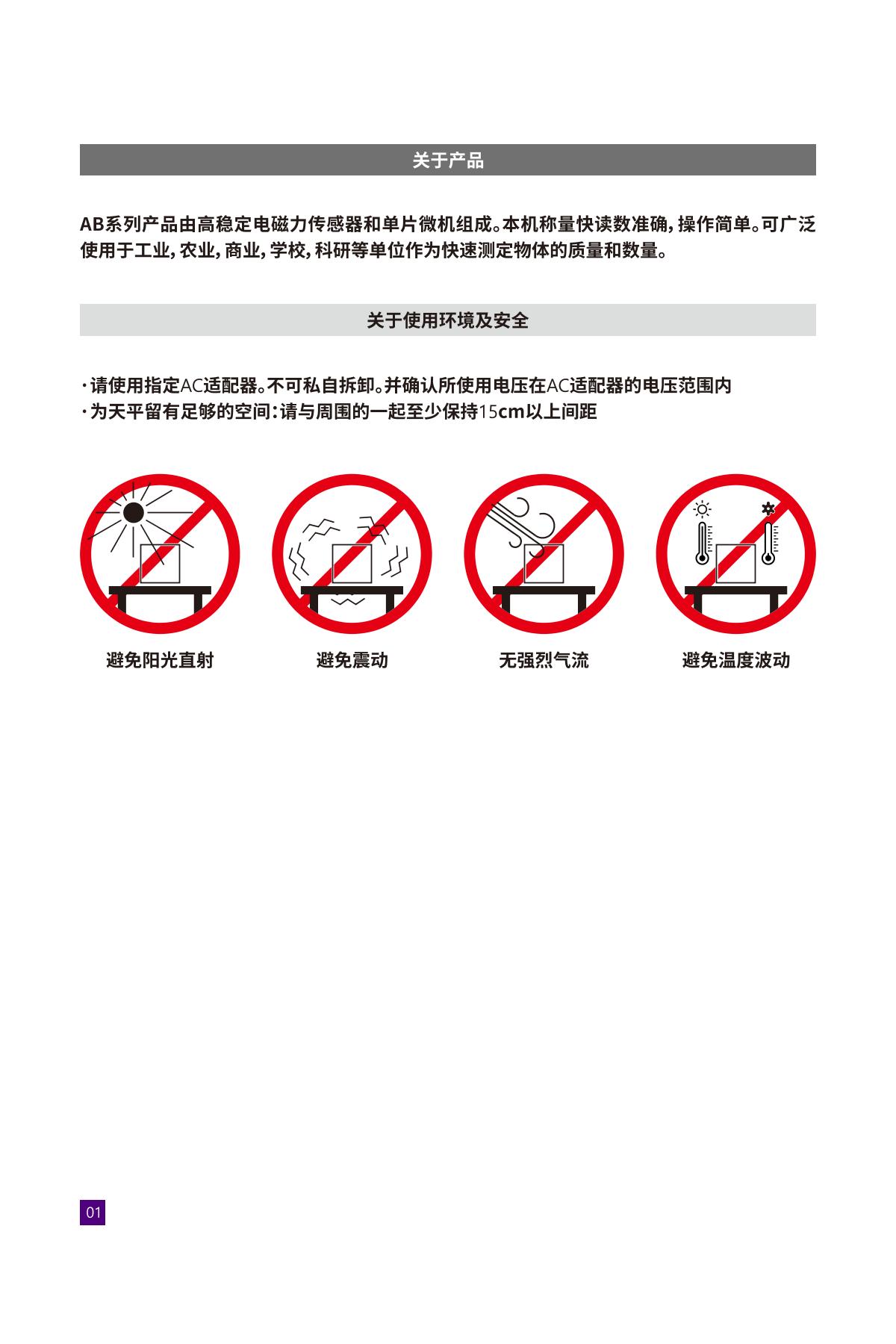 关于产品

AB系列产品由高稳定电磁力传感器和单片微机组成。本机称量快读数准确，操作简单。可广泛使用于工业，农业，商业，学校，科研等单位作为快速测定物体的质量和数量。

关于使用环境及安全

·请使用指定AC适配器。不可私自拆卸。并确认所使用电压在AC适配器的电压范围内
·为天平留有足够的空间：请与周围的一起至少保持15cm以上间距

避免阳光直射

避免震动

无强烈气流

避免温度波动

01